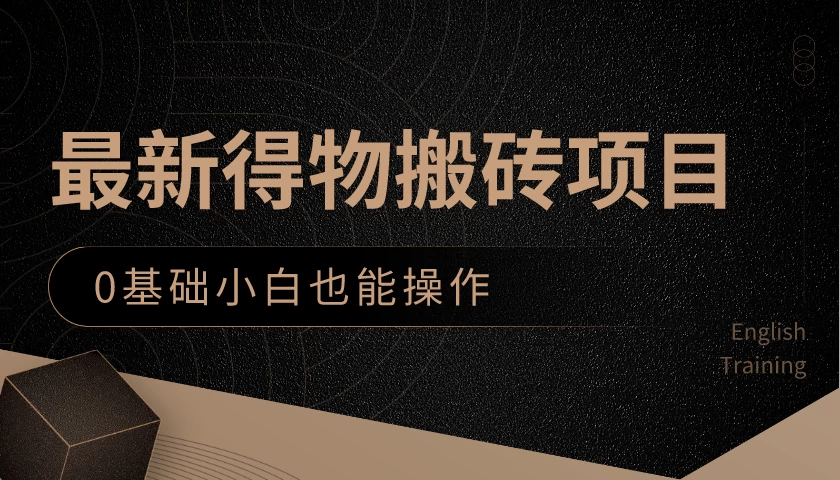 最新得物搬砖项目

0基础小白也能操作

English Training